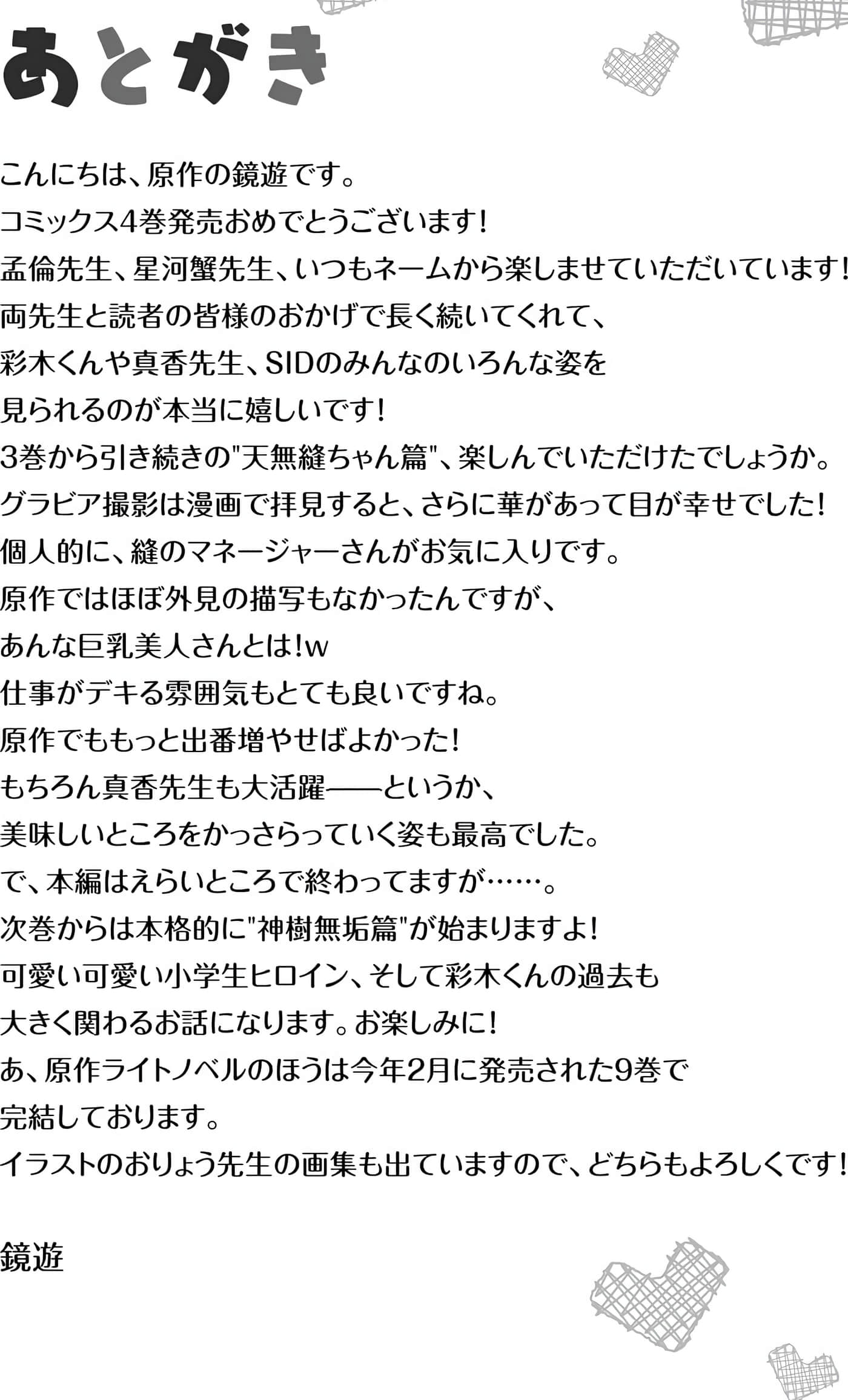 あとがき

こんにちは、原作の鏡遊です。
コミックス4巻発売おめでとうございます!
孟倫先生、星河蟹先生、いつもネームから楽しませていただいています!
両先生と読者の皆様のおかげで長く続いてくれて、
彩木くんや真香先生、SIDのみんなのいろんな姿を
見られるのが本当に嬉しいです!
3巻から引き続きの"天無縫ちゃん篇"、楽しんでいただけたでしょうか。
グラビア撮影は漫画で拝見すると、さらに華があって目が幸せでした!
個人的に、縫のマネージャーさんがお気に入りです。
原作ではほぼ外見の描写もなかったんですが、
あんな巨乳美人さんとは!w
仕事がデキる雰囲気もとても良いですね。
原作でももっと出番増やせばよかった!
もちろん真香先生も大活躍——というか、
美味しいところをかっさらっていく姿も最高でした。
で、本編はえらいところで終わってますが……。
次巻からは本格的に"神樹無垢篇"が始まりますよ!
可愛い可愛い小学生ヒロイン、そして彩木くんの過去も
大きく関わるお話になります。お楽しみに!
あ、原作ライトノベルのほうは今年2月に発売された9巻で
完結しております。
イラストのおりょう先生の画集も出ていますので、どちらもよろしくです!

鏡遊